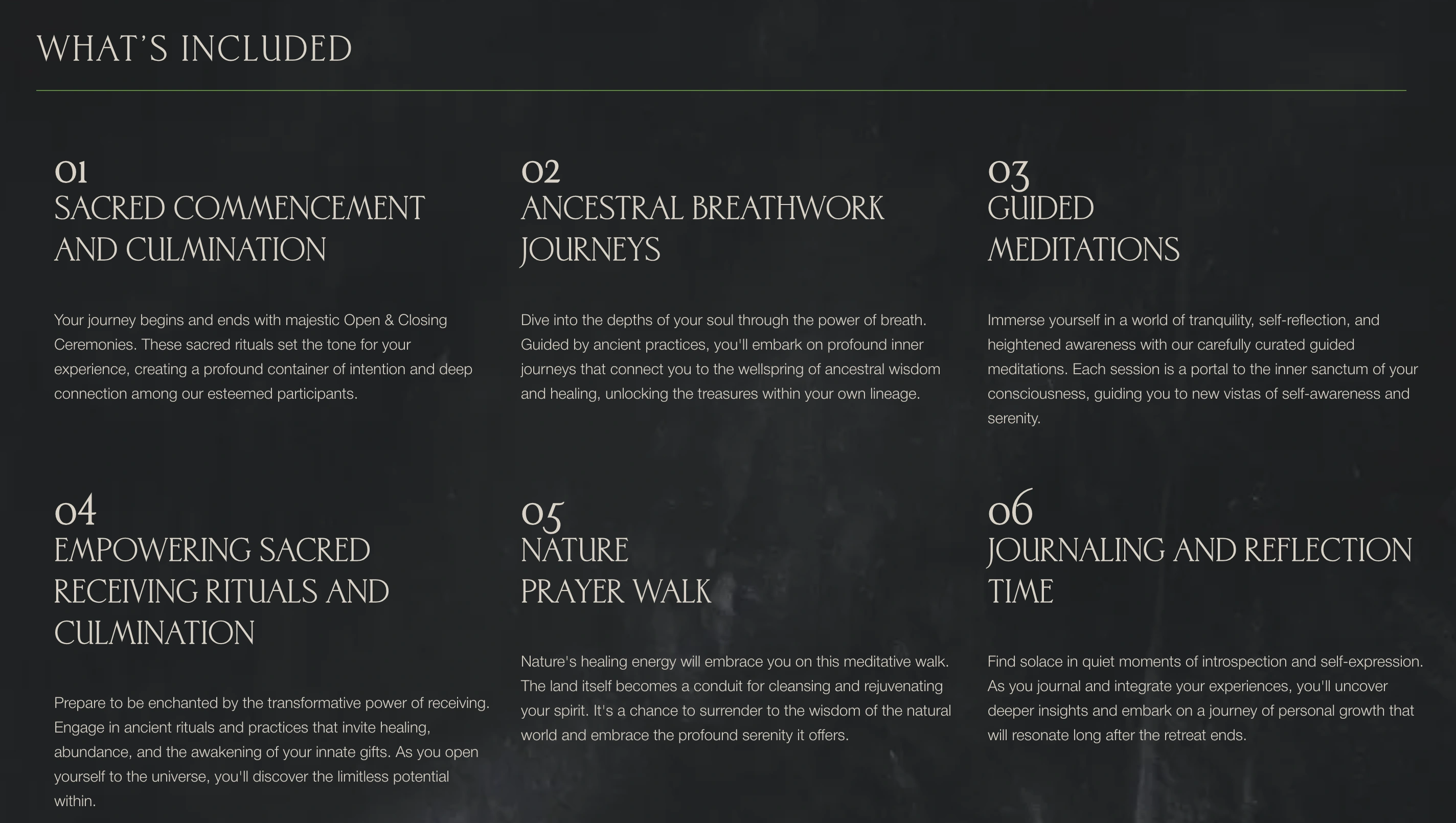 WHAT'S INCLUDED

01
SACRED COMMENCEMENT AND CULMINATION

Your journey begins and ends with majestic Open & Closing Ceremonies. These sacred rituals set the tone for your experience, creating a profound container of intention and deep connection among our esteemed participants.

02
ANCESTRAL BREATHWORK JOURNEYS

Dive into the depths of your soul through the power of breath. Guided by ancient practices, you'll embark on profound inner journeys that connect you to the wellspring of ancestral wisdom and healing, unlocking the treasures within your own lineage.

03
GUIDED MEDITATIONS

Immerse yourself in a world of tranquility, self-reflection, and heightened awareness with our carefully curated guided meditations. Each session is a portal to the inner sanctum of your consciousness, guiding you to new vistas of self-awareness and serenity.

04
EMPOWERING SACRED RECEIVING RITUALS AND CULMINATION

Prepare to be enchanted by the transformative power of receiving. Engage in ancient rituals and practices that invite healing, abundance, and the awakening of your innate gifts. As you open yourself to the universe, you'll discover the limitless potential within.

05
NATURE PRAYER WALK

Nature's healing energy will embrace you on this meditative walk. The land itself becomes a conduit for cleansing and rejuvenating your spirit. It's a chance to surrender to the wisdom of the natural world and embrace the profound serenity it offers.

06
JOURNALING AND REFLECTION TIME

Find solace in quiet moments of introspection and self-expression. As you journal and integrate your experiences, you'll uncover deeper insights and embark on a journey of personal growth that will resonate long after the retreat ends.